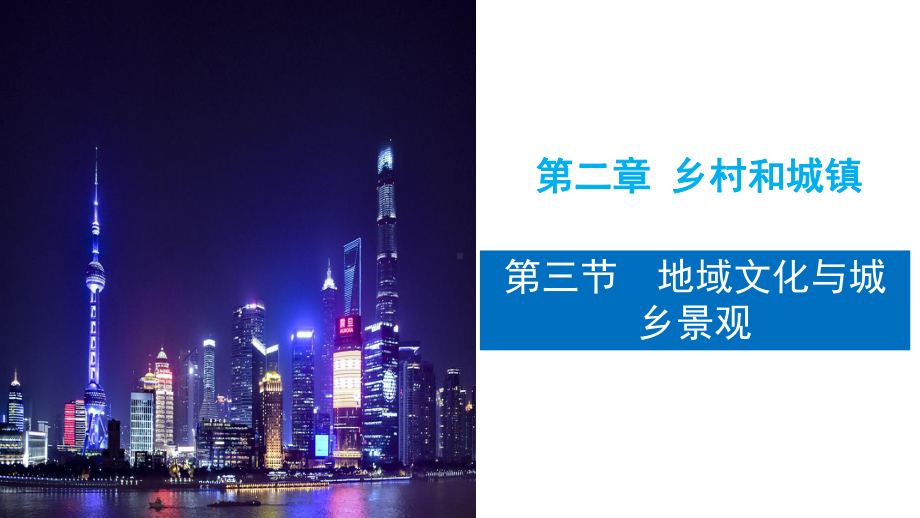 第二章 乡村和城镇

第三节 地域文化与城乡景观